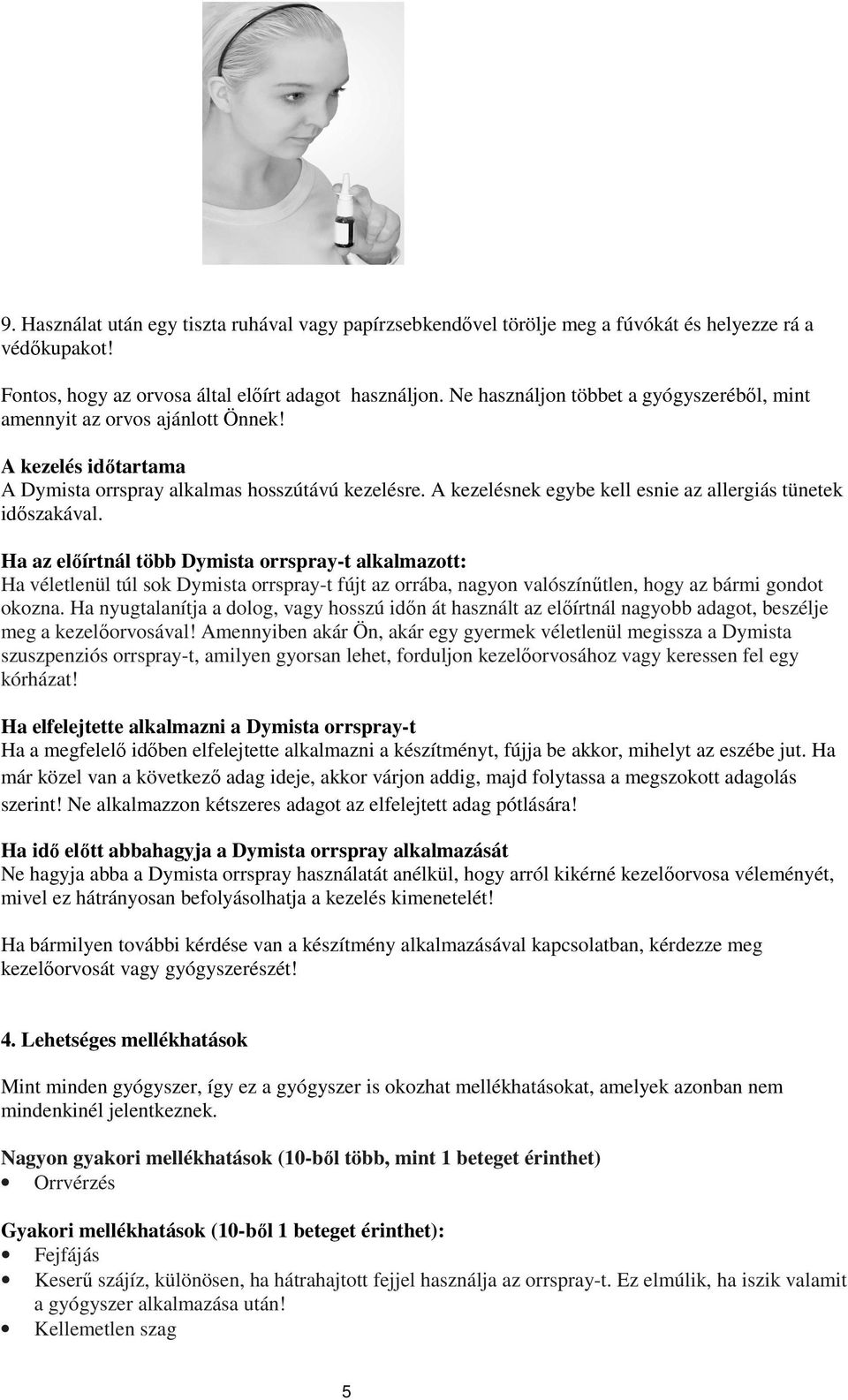 9. Használat után egy tiszta ruhával vagy papírzsebkendővel törölje meg a fúvókát és helyezze rá a védőkupakot!

Fontos, hogy az orvosa által előírt adagot használjon. Ne használjon többet a gyógyszeréből, mint amennyit az orvos ajánlott Önnek!

A kezelés időtartama
A Dymista orrspray alkalmas hosszútávú kezelésre. A kezelésnek egybe kell esnie az allergiás tünetek időszakával.

Ha az előírtnál több Dymista orrspray-t alkalmazott:
Ha véletlenül túl sok Dymista orrspray-t fújt az orrába, nagyon valószínűtlen, hogy az bármi gondot okozna. Ha nyugtalanítja a dolog, vagy hosszú időn át használt az előírtnál nagyobb adagot, beszélje meg a kezelőorvosával! Amennyiben akár Ön, akár egy gyermek véletlenül megissza a Dymista szuszpenziós orrspray-t, amilyen gyorsan lehet, forduljon kezelőorvosához vagy keressen fel egy kórházat!

Ha elfelejtette alkalmazni a Dymista orrspray-t
Ha a megfelelő időben elfelejtette alkalmazni a készítményt, fújja be akkor, mihelyt az eszébe jut. Ha már közel van a következő adag ideje, akkor várjon addig, majd folytassa a megszokott adagolás szerint! Ne alkalmazzon kétszeres adagot az elfelejtett adag pótlására!

Ha idő előtt abbahagyja a Dymista orrspray alkalmazását
Ne hagyja abba a Dymista orrspray használatát anélkül, hogy arról kikérné kezelőorvosa véleményét, mivel ez hátrányosan befolyásolhatja a kezelés kimenetelét!

Ha bármilyen további kérdése van a készítmény alkalmazásával kapcsolatban, kérdezze meg kezelőorvosát vagy gyógyszerészét!

4. Lehetséges mellékhatások

Mint minden gyógyszer, így ez a gyógyszer is okozhat mellékhatásokat, amelyek azonban nem mindenkinél jelentkeznek.

Nagyon gyakori mellékhatások (10-ből több, mint 1 beteget érinthet)
• Orrvérzés

Gyakori mellékhatások (10-ből 1 beteget érinthet):
• Fejfájás
• Keserű szájíz, különösen, ha hátrahajtott fejjel használja az orrspray-t. Ez elmúlik, ha iszik valamit a gyógyszer alkalmazása után!
• Kellemetlen szag

5